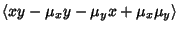 $\langle xy - \mu_x y - \mu_y x + \mu_x \mu_y \rangle$